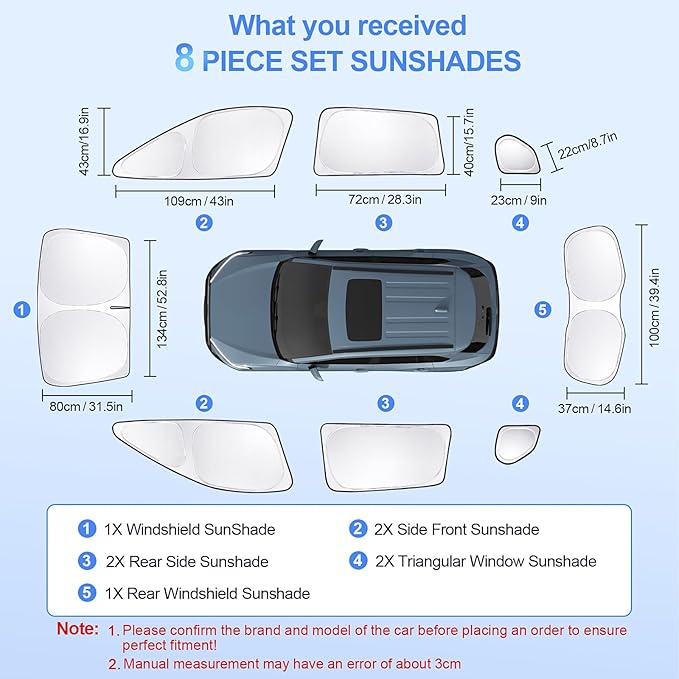 What you received
8 PIECE SET SUNSHADES

43cm/16.9in
109cm / 43in
2

40cm/15.7in
72cm / 28.3in
3

22cm/8.7in
23cm / 9in
4

1
134cm / 52.8in
80cm / 31.5in

5
100cm / 39.4in
37cm / 14.6in

2
3
4

1 1X Windshield SunShade
2 2X Side Front Sunshade
3 2X Rear Side Sunshade
4 2X Triangular Window Sunshade
5 1X Rear Windshield Sunshade

Note: 1. Please confirm the brand and model of the car before placing an order to ensure perfect fitment!
2. Manual measurement may have an error of about 3cm